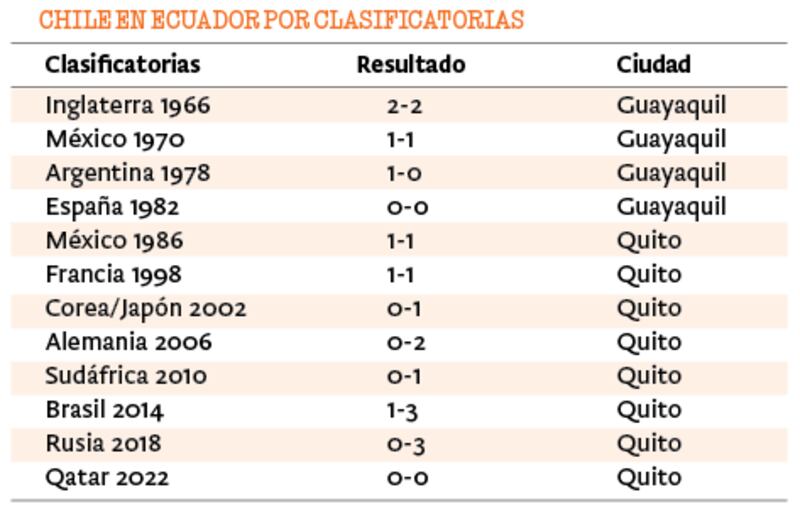 CHILE EN ECUADOR POR CLASIFICATORIAS

| Clasificatorias | Resultado | Ciudad |
|---|---|---|
| Inglaterra 1966 | 2-2 | Guayaquil |
| México 1970 | 1-1 | Guayaquil |
| Argentina 1978 | 1-0 | Guayaquil |
| España 1982 | 0-0 | Guayaquil |
| México 1986 | 1-1 | Quito |
| Francia 1998 | 1-1 | Quito |
| Corea/Japón 2002 | 0-1 | Quito |
| Alemania 2006 | 0-2 | Quito |
| Sudáfrica 2010 | 0-1 | Quito |
| Brasil 2014 | 1-3 | Quito |
| Rusia 2018 | 0-3 | Quito |
| Qatar 2022 | 0-0 | Quito |